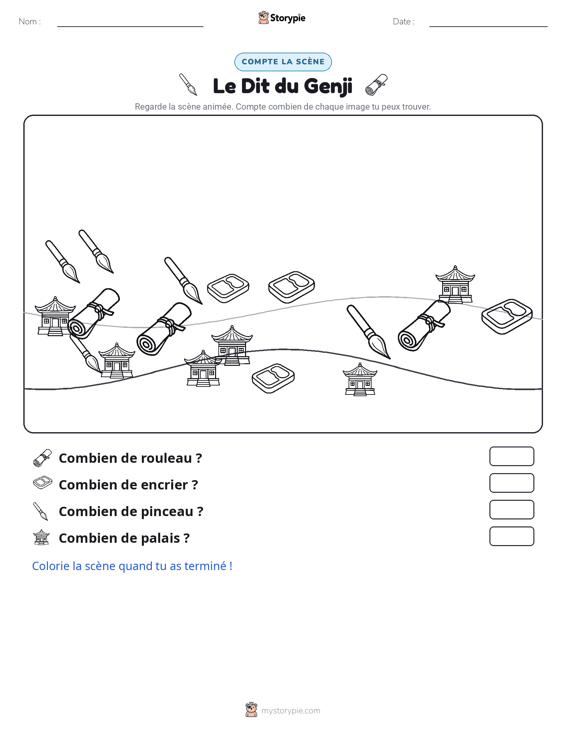 Nom : ____ Storypie Date : ____

COMPTE LA SCÈNE

Le Dit du Genji

Regarde la scène animée. Compte combien de chaque image tu peux trouver.

Combien de rouleau ?

Combien de encrier ?

Combien de pinceau ?

Combien de palais ?

Colorie la scène quand tu as terminé !

mystorypie.com